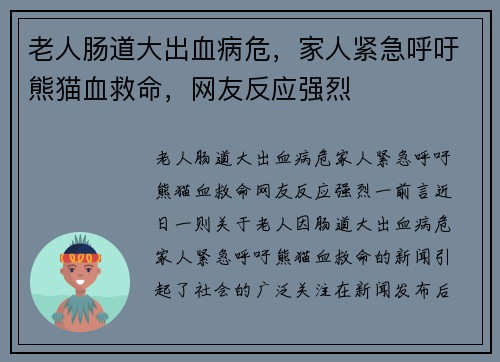 老人肠道大出血病危，家人紧急呼吁熊猫血救命，网友反应强烈

老人肠道大出血病危家人紧急呼吁熊猫血救命网友反应强烈一前言近日一则关于老人因肠道大出血病危家人紧急呼吁熊猫血救命的新闻引起了社会的广泛关注在新闻发布后